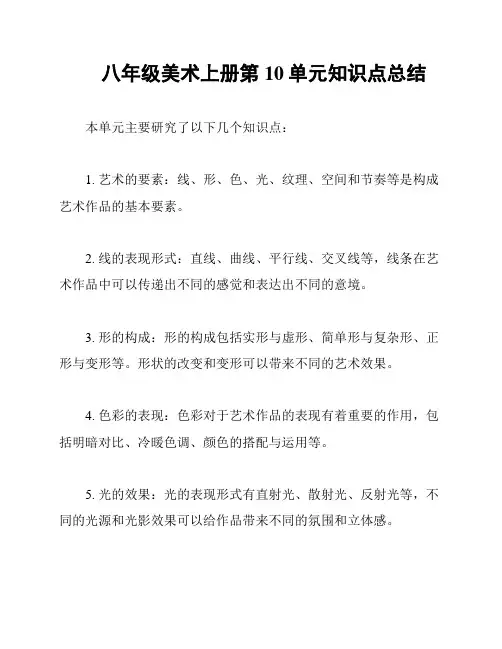 八年级美术上册第 10 单元知识点总结

本单元主要研究了以下几个知识点：

1. 艺术的要素：线、形、色、光、纹理、空间和节奏等是构成艺术作品的基本要素。

2. 线的表现形式：直线、曲线、平行线、交叉线等，线条在艺术作品中可以传递出不同的感觉和表达出不同的意境。

3. 形的构成：形的构成包括实形与虚形、简单形与复杂形、正形与变形等。形状的改变和变形可以带来不同的艺术效果。

4. 色彩的表现：色彩对于艺术作品的表现有着重要的作用，包括明暗对比、冷暖色调、颜色的搭配与运用等。

5. 光的效果：光的表现形式有直射光、散射光、反射光等，不同的光源和光影效果可以给作品带来不同的氛围和立体感。